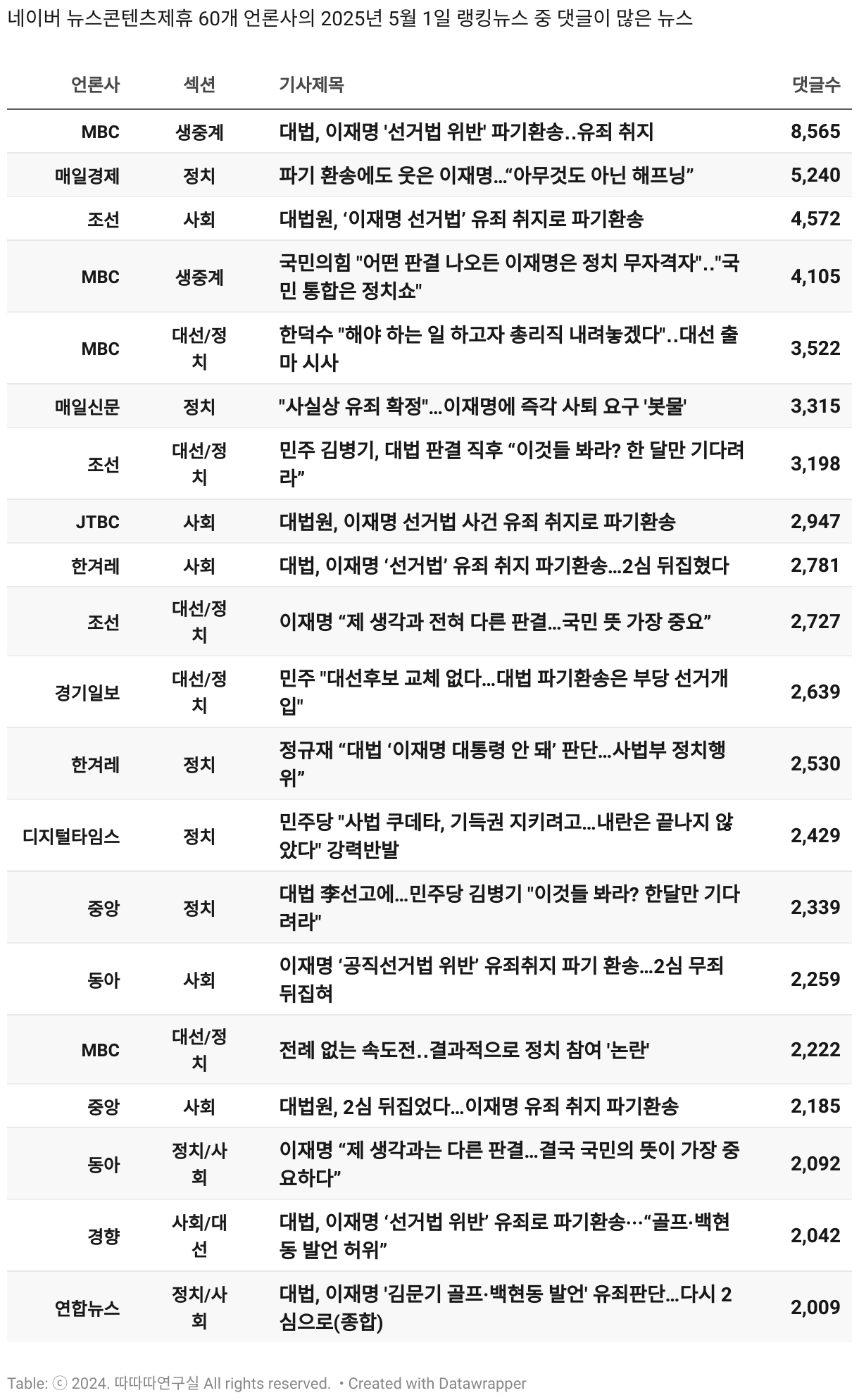 네이버 뉴스콘텐츠제휴 60개 언론사의 2025년 5월 1일 랭킹뉴스 중 댓글이 많은 뉴스

| 언론사 | 섹션 | 기사제목 | 댓글수 |
|---|---|---|---|
| MBC | 생중계 | 대법, 이재명 '선거법 위반' 파기환송..유죄 취지 | 8,565 |
| 매일경제 | 정치 | 파기 환송에도 웃은 이재명…“아무것도 아닌 해프닝” | 5,240 |
| 조선 | 사회 | 대법원, ‘이재명 선거법’ 유죄 취지로 파기환송 | 4,572 |
| MBC | 생중계 | 국민의힘 "어떤 판결 나오든 이재명은 정치 무자격자".."국민 통합은 정치쇼" | 4,105 |
| MBC | 대선/정치 | 한덕수 "해야 하는 일 하고자 총리직 내려놓겠다"..대선 출마 시사 | 3,522 |
| 매일신문 | 정치 | "사실상 유죄 확정"…이재명에 즉각 사퇴 요구 '봇물' | 3,315 |
| 조선 | 대선/정치 | 민주 김병기, 대법 판결 직후 “이것들 봐라? 한 달만 기다려라” | 3,198 |
| JTBC | 사회 | 대법원, 이재명 선거법 사건 유죄 취지로 파기환송 | 2,947 |
| 한겨레 | 사회 | 대법, 이재명 ‘선거법’ 유죄 취지 파기환송…2심 뒤집혔다 | 2,781 |
| 조선 | 대선/정치 | 이재명 “제 생각과 전혀 다른 판결…국민 뜻 가장 중요” | 2,727 |
| 경기일보 | 대선/정치 | 민주 "대선후보 교체 없다…대법 파기환송은 부당 선거개입" | 2,639 |
| 한겨레 | 정치 | 정규재 “대법 ‘이재명 대통령 안 돼’ 판단…사법부 정치행위” | 2,530 |
| 디지털타임스 | 정치 | 민주당 "사법 쿠데타, 기득권 지키려고…내란은 끝나지 않았다" 강력반발 | 2,429 |
| 중앙 | 정치 | 대법 李선고에…민주당 김병기 "이것들 봐라? 한달만 기다려라" | 2,339 |
| 동아 | 사회 | 이재명 ‘공직선거법 위반’ 유죄취지 파기 환송…2심 무죄 뒤집혀 | 2,259 |
| MBC | 대선/정치 | 전례 없는 속도전..결과적으로 정치 참여 '논란' | 2,222 |
| 중앙 | 사회 | 대법원, 2심 뒤집었다…이재명 유죄 취지 파기환송 | 2,185 |
| 동아 | 정치/사회 | 이재명 “제 생각과는 다른 판결…결국 국민의 뜻이 가장 중요하다” | 2,092 |
| 경향 | 사회/대선 | 대법, 이재명 ‘선거법 위반’ 유죄로 파기환송···“골프·백현동 발언 허위” | 2,042 |
| 연합뉴스 | 정치/사회 | 대법, 이재명 '김문기 골프·백현동 발언' 유죄판단…다시 2심으로(종합) | 2,009 |

Table: ⓒ 2024. 따따따연구실 All rights reserved. • Created with Datawrapper